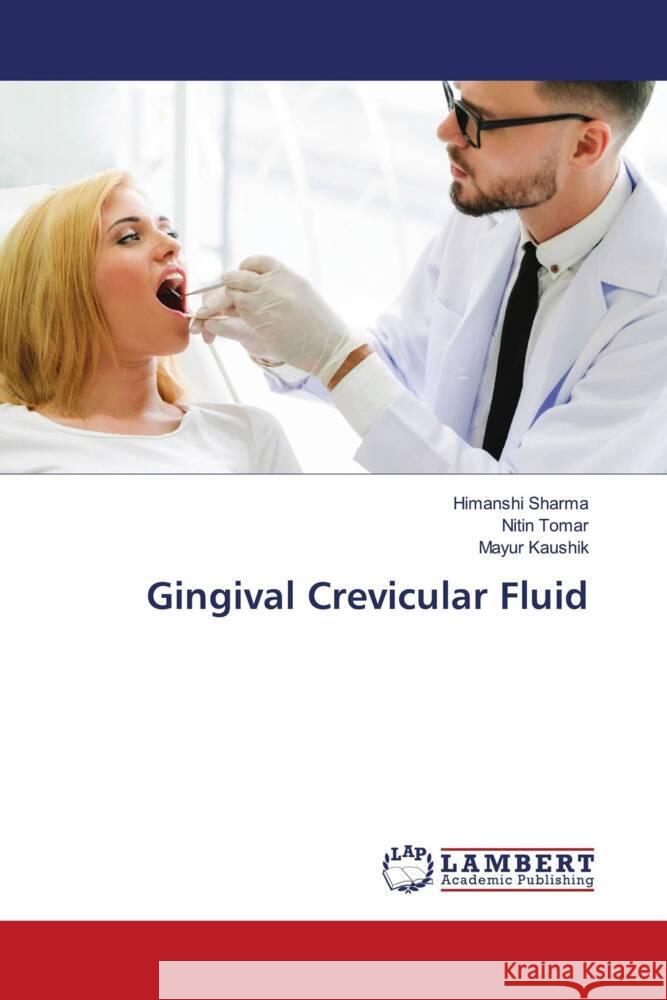 Himanshi Sharma
Nitin Tomar
Mayur Kaushik

Gingival Crevicular Fluid

LAP LAMBERT
Academic Publishing